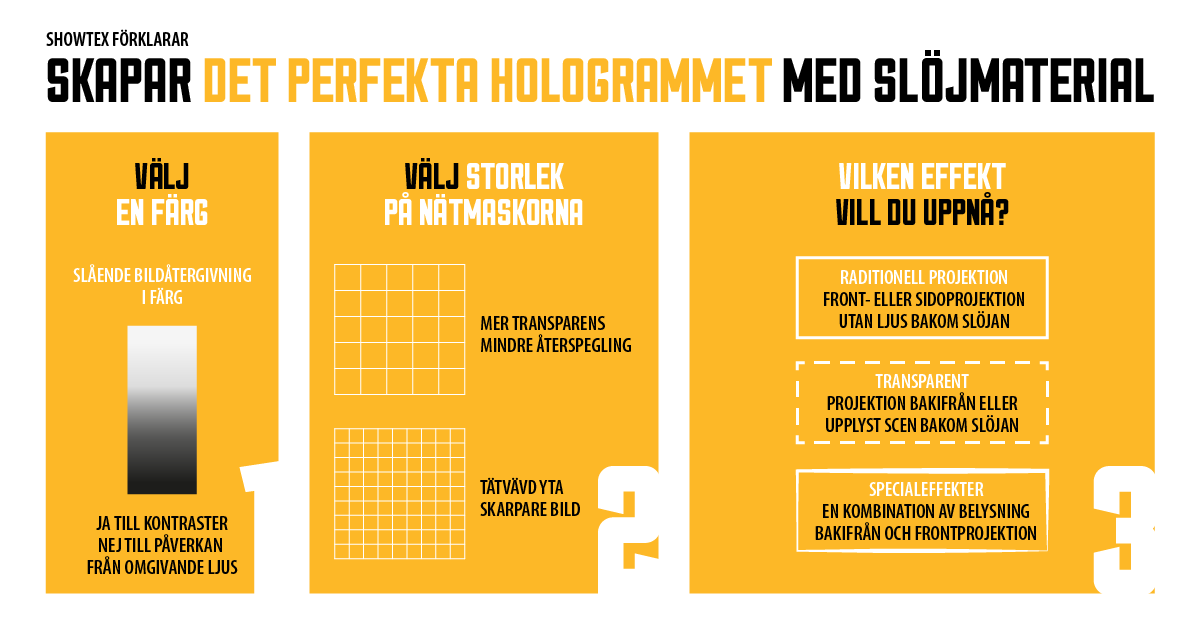 SHOWTEX FÖRKLARAR
SKAPAR DET PERFEKTA HOLOGRAMMET MED SLÖJMATERIAL

VÄLJ EN FÄRG

SLÅENDE BILDÅTERGIVNING I FÄRG

JA TILL KONTRASTER
NEJ TILL PÅVERKAN FRÅN OMGIVANDE LJUS

1

VÄLJ STORLEK PÅ NÄTMASKORNA

MER TRANSPARENS
MINDRE ÅTERSPEGLING

TÄTVÄVD YTA
SKARPARE BILD

2

VILKEN EFFEKT VILL DU UPPNÅ?

RADITIONELL PROJEKTION
FRONT- ELLER SIDOPROJEKTION UTAN LJUS BAKOM SLÖJAN

TRANSPARENT
PROJEKTION BAKIFRÅN ELLER UPPLYST SCEN BAKOM SLÖJAN

SPECIALEFFEKTER
EN KOMBINATION AV BELYSNING BAKIFRÅN OCH FRONTPROJEKTION

3